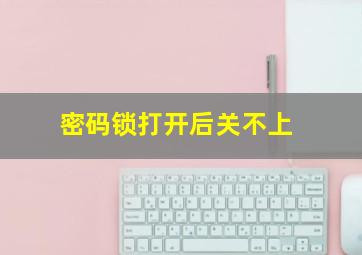 密码锁打开后关不上